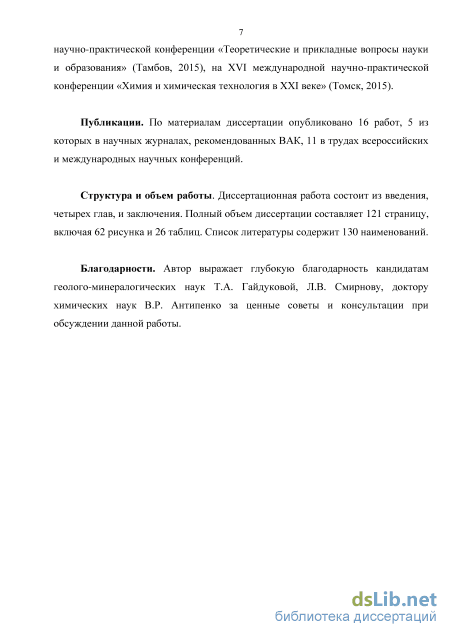 7

научно-практической конференции «Теоретические и прикладные вопросы науки и образования» (Тамбов, 2015), на XVI международной научно-практической конференции «Химия и химическая технология в XXI веке» (Томск, 2015).

Публикации. По материалам диссертации опубликовано 16 работ, 5 из которых в научных журналах, рекомендованных ВАК, 11 в трудах всероссийских и международных научных конференций.

Структура и объем работы. Диссертационная работа состоит из введения, четырех глав, и заключения. Полный объем диссертации составляет 121 страницу, включая 62 рисунка и 26 таблиц. Список литературы содержит 130 наименований.

Благодарности. Автор выражает глубокую благодарность кандидатам геолого-минералогических наук Т.А. Гайдуковой, Л.В. Смирнову, доктору химических наук В.Р. Антипенко за ценные советы и консультации при обсуждении данной работы.

dsLib.net
библиотека диссертаций